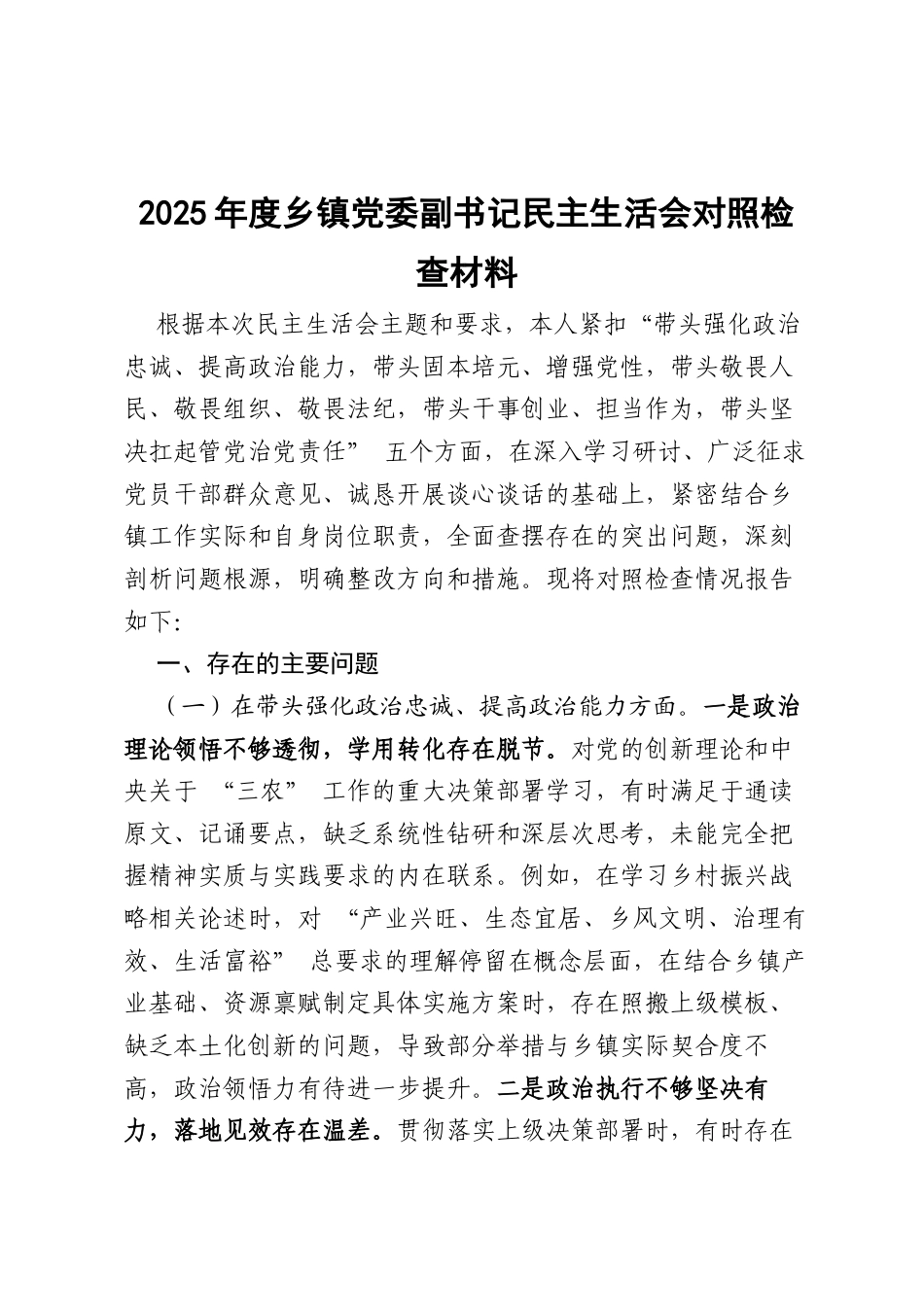 2025年度乡镇党委副书记民主生活会对照检查材料

根据本次民主生活会主题和要求，本人紧扣“带头强化政治忠诚、提高政治能力，带头固本培元、增强党性，带头敬畏人民、敬畏组织、敬畏法纪，带头干事创业、担当作为，带头坚决扛起管党治党责任” 五个方面，在深入学习研讨、广泛征求党员干部群众意见、诚恳开展谈心谈话的基础上，紧密结合乡镇工作实际和自身岗位职责，全面查摆存在的突出问题，深刻剖析问题根源，明确整改方向和措施。现将对照检查情况报告如下：

一、存在的主要问题

（一）在带头强化政治忠诚、提高政治能力方面。一是政治理论领悟不够透彻，学用转化存在脱节。对党的创新理论和中央关于 “三农” 工作的重大决策部署学习，有时满足于通读原文、记诵要点，缺乏系统性钻研和深层次思考，未能完全把握精神实质与实践要求的内在联系。例如，在学习乡村振兴战略相关论述时，对 “产业兴旺、生态宜居、乡风文明、治理有效、生活富裕” 总要求的理解停留在概念层面，在结合乡镇产业基础、资源禀赋制定具体实施方案时，存在照搬上级模板、缺乏本土化创新的问题，导致部分举措与乡镇实际契合度不高，政治领悟力有待进一步提升。二是政治执行不够坚决有力，落地见效存在温差。贯彻落实上级决策部署时，有时存在